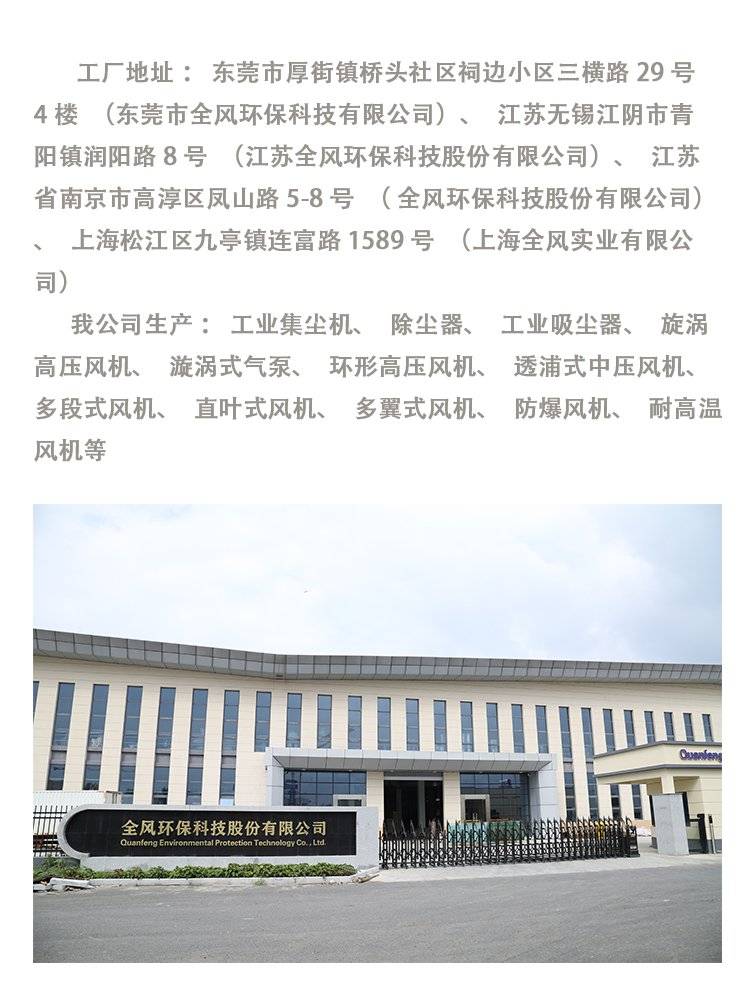 工厂地址：东莞市厚街镇桥头社区祠边小区三横路29号4楼（东莞市全风环保科技有限公司）、江苏无锡江阴市青阳镇润阳路8号（江苏全风环保科技股份有限公司）、江苏省南京市高淳区凤山路5-8号（全风环保科技股份有限公司）、上海松江区九亭镇连富路1589号（上海全风实业有限公司）

我公司生产：工业集尘机、除尘器、工业吸尘器、旋涡高压风机、漩涡式气泵、环形高压风机、透浦式中压风机、多段式风机、直叶式风机、多翼式风机、防爆风机、耐高温风机等

全风环保科技股份有限公司
Quanfeng Environmental Protection Technology Co., Ltd.

Quanfeng